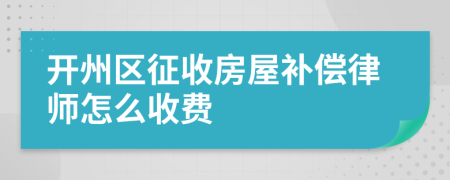 开州区征收房屋补偿律师怎么收费